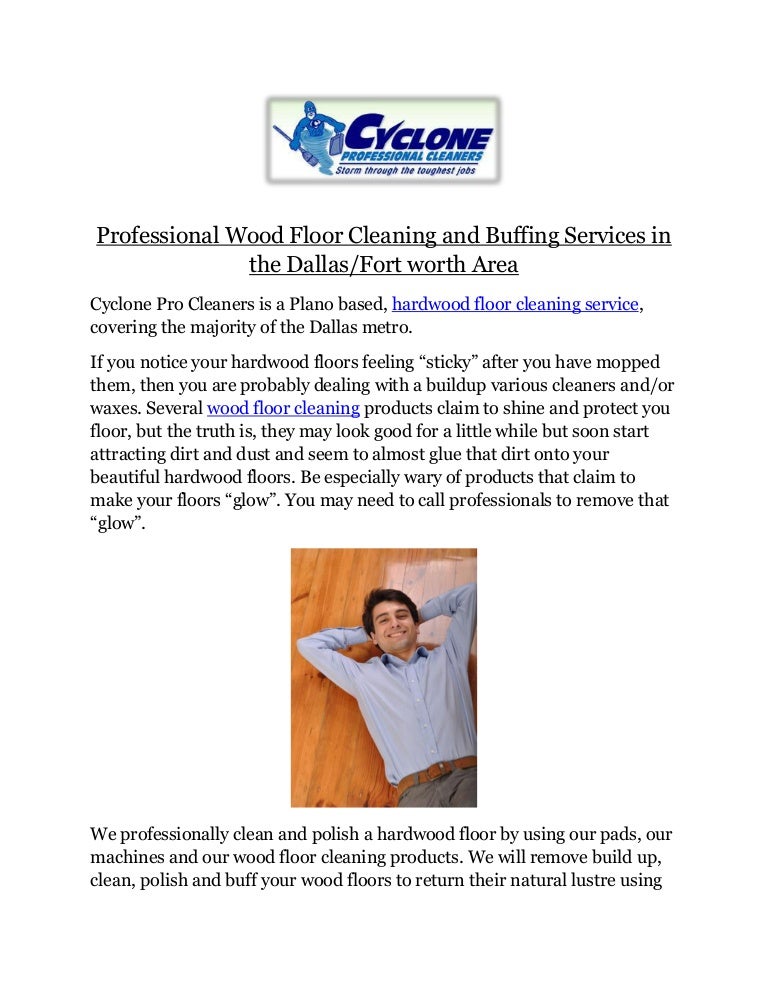 CYCLONE
PROFESSIONAL CLEANERS
Storm through the toughest jobs

Professional Wood Floor Cleaning and Buffing Services in the Dallas/Fort worth Area

Cyclone Pro Cleaners is a Plano based, hardwood floor cleaning service, covering the majority of the Dallas metro.

If you notice your hardwood floors feeling "sticky" after you have mopped them, then you are probably dealing with a buildup various cleaners and/or waxes. Several wood floor cleaning products claim to shine and protect you floor, but the truth is, they may look good for a little while but soon start attracting dirt and dust and seem to almost glue that dirt onto your beautiful hardwood floors. Be especially wary of products that claim to make your floors "glow". You may need to call professionals to remove that "glow".

We professionally clean and polish a hardwood floor by using our pads, our machines and our wood floor cleaning products. We will remove build up, clean, polish and buff your wood floors to return their natural lustre using